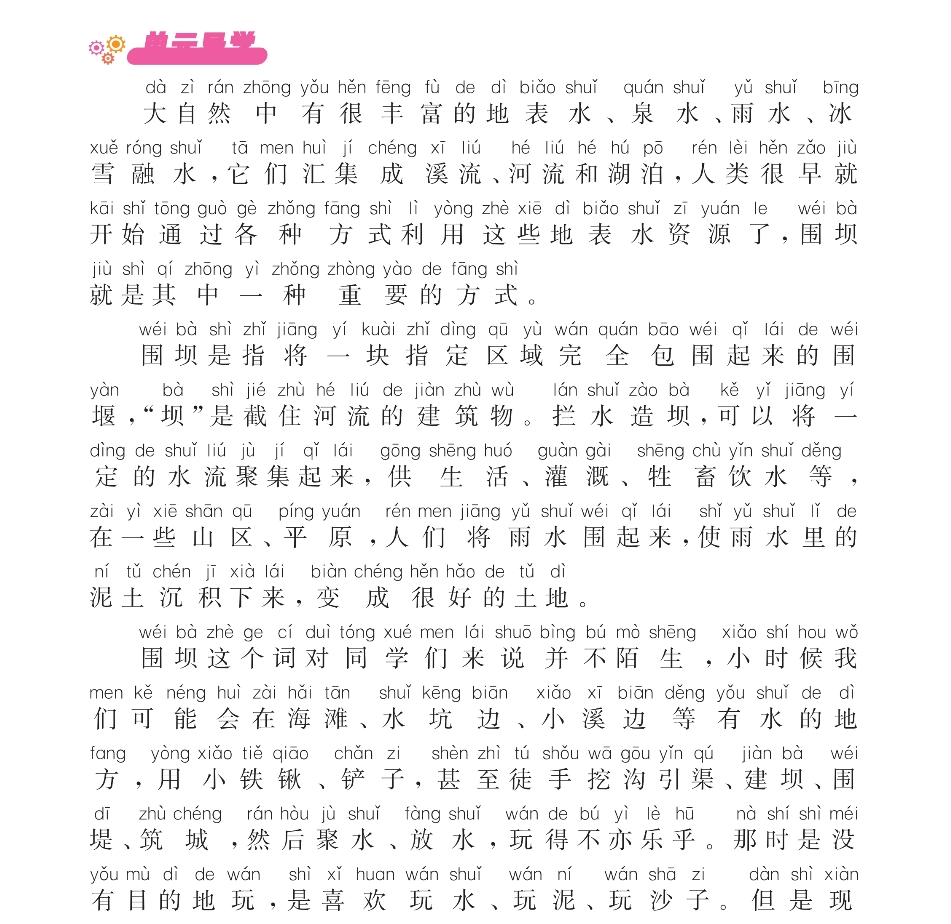 单元导学

dà zì rán zhōng yǒu hěn fēng fù de dì biǎo shuǐ quán shuǐ yǔ shuǐ bīng
大自然中有很丰富的地表水、泉水、雨水、冰
xuě róng shuǐ tā men huì jí chéng xī liú hé liú hé hú pō rén lèi hěn zǎo jiù
雪融水，它们汇集成溪流、河流和湖泊，人类很早就
kāi shǐ tōng guò gè zhǒng fāng shì lì yòng zhè xiē dì biǎo shuǐ zī yuán le wéi bà
开始通过各种方式利用这些地表水资源了，围坝
jiù shì qí zhōng yì zhǒng zhòng yào de fāng shì
就是其中一种重要的方式。

wéi bà shì zhǐ jiāng yí kuài zhǐ dìng qū yù wán quán bāo wéi qǐ lái de wéi
围坝是指将一块指定区域完全包围起来的围
yàn bà shì jié zhù hé liú de jiàn zhù wù lán shuǐ zào bà kě yǐ jiāng yí
堰，“坝”是截住河流的建筑物。拦水造坝，可以将一
dìng de shuǐ liú jù jí qǐ lái gōng shēng huó guàn gài shēng chù yǐn shuǐ děng
定的水流聚集起来，供生活、灌溉、牲畜饮水等，
zài yì xiē shān qū píng yuán rén men jiāng yǔ shuǐ wéi qǐ lái shǐ yǔ shuǐ lǐ de
在一些山区、平原，人们将雨水围起来，使雨水里的
ní tǔ chén jī xià lái biàn chéng hěn hǎo de tǔ dì
泥土沉积下来，变成很好的土地。

wéi bà zhè ge cí duì tóng xué men lái shuō bìng bú mò shēng xiǎo shí hou wǒ
围坝这个词对同学们来说并不陌生，小时候我
men kě néng huì zài hǎi tān shuǐ kēng biān xiǎo xī biān děng yǒu shuǐ de dì
们可能会在海滩、水坑边、小溪边等有水的地
fang yòng xiǎo tiě qiāo chǎn zi shèn zhì tú shǒu wā gōu yǐn qú jiàn bà wéi
方，用小铁锹、铲子，甚至徒手挖沟引渠、建坝、围
dī zhù chéng rán hòu jù shuǐ fàng shuǐ wán de bú yì lè hū nà shí shì méi
堤、筑城，然后聚水、放水，玩得不亦乐乎。那时是没
yǒu mù dì de wán shì xǐ huan wán shuǐ wán ní wán shā zi dàn shì xiàn
有目的地玩，是喜欢玩水、玩泥、玩沙子。但是现